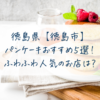 徳島県【徳島市】
パンケーキおすすめ5選!
ふわふわ人気のお店は?